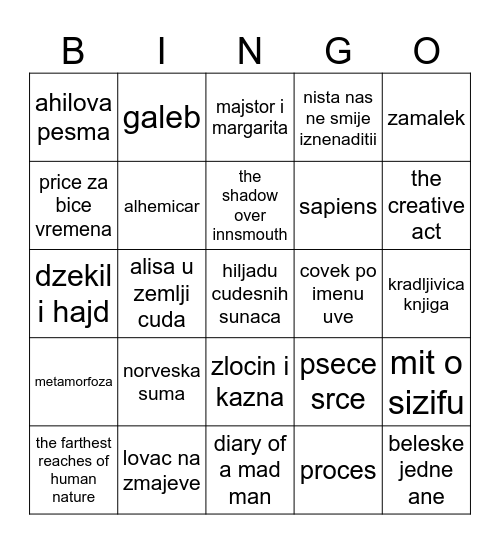 | B | I | N | G | O |
|---|---|---|---|---|
| ahilova pesma | galeb | majstor i margarita | nista nas ne smije iznenaditii | zamalek |
| price za bice vremena | alhemicar | the shadow over innsmouth | sapiens | the creative act |
| dzekil i hajd | alisa u zemlji cuda | hiljadu cudesnih sunaca | covek po imenu uve | kradljivica knjiga |
| metamorfoza | norveska suma | zlocin i kazna | psece srce | mit o sizifu |
| the farthest reaches of human nature | lovac na zmajeve | diary of a mad man | proces | beleske jedne ane |